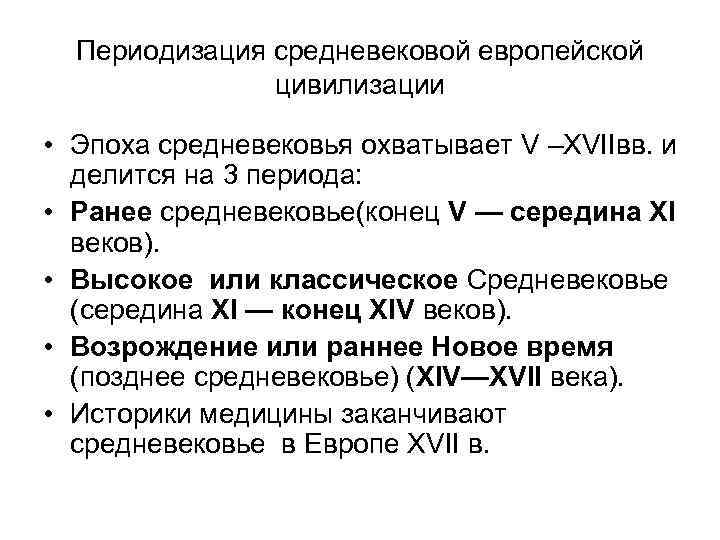 Периодизация средневековой европейской цивилизации

• Эпоха средневековья охватывает V –XVIIвв. и делится на 3 периода:
• Ранее средневековье(конец V — середина XI веков).
• Высокое или классическое Средневековье (середина XI — конец XIV веков).
• Возрождение или раннее Новое время (позднее средневековье) (XIV—XVII века).
• Историки медицины заканчивают средневековье в Европе XVII в.